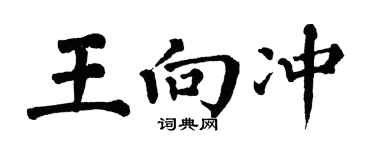 王向冲

词典网